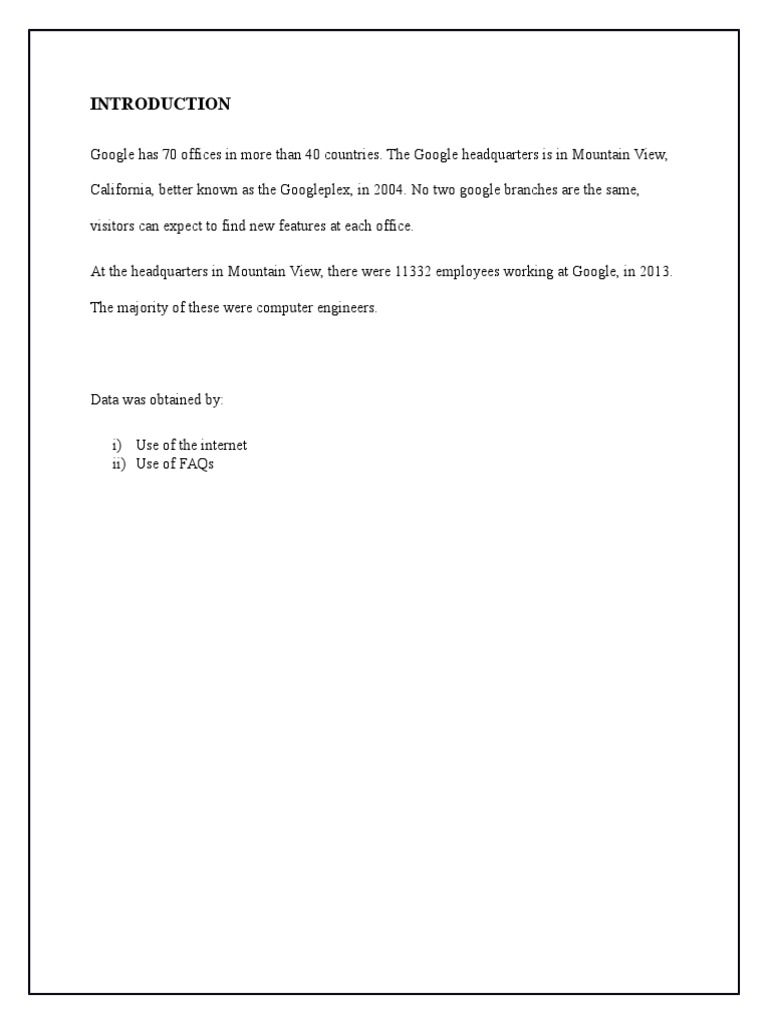 INTRODUCTION

Google has 70 offices in more than 40 countries. The Google headquarters is in Mountain View, California, better known as the Googleplex, in 2004. No two google branches are the same, visitors can expect to find new features at each office.

At the headquarters in Mountain View, there were 11332 employees working at Google, in 2013. The majority of these were computer engineers.

Data was obtained by:

i) Use of the internet
ii) Use of FAQs